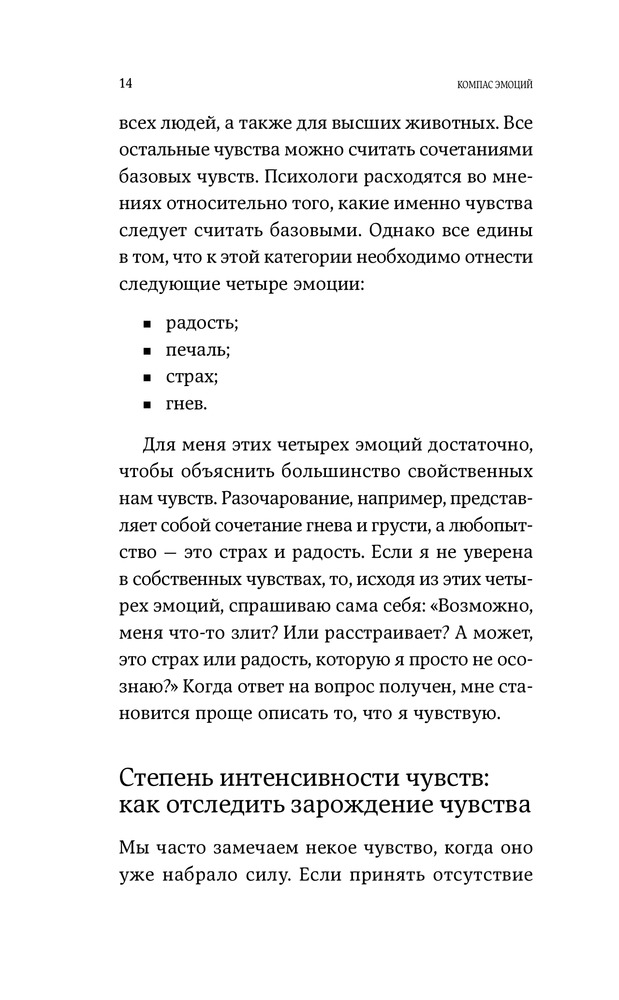 14

КОМПАС ЭМОЦИЙ

всех людей, а также для высших животных. Все остальные чувства можно считать сочетаниями базовых чувств. Психологи расходятся во мнениях относительно того, какие именно чувства следует считать базовыми. Однако все едины в том, что к этой категории необходимо отнести следующие четыре эмоции:

• радость;
• печаль;
• страх;
• гнев.

Для меня этих четырех эмоций достаточно, чтобы объяснить большинство свойственных нам чувств. Разочарование, например, представляет собой сочетание гнева и грусти, а любопытство — это страх и радость. Если я не уверена в собственных чувствах, то, исходя из этих четырех эмоций, спрашиваю сама себя: «Возможно, меня что-то злит? Или расстраивает? А может, это страх или радость, которую я просто не осознаю?» Когда ответ на вопрос получен, мне становится проще описать то, что я чувствую.

Степень интенсивности чувств: как отследить зарождение чувства

Мы часто замечаем некое чувство, когда оно уже набрало силу. Если принять отсутствие